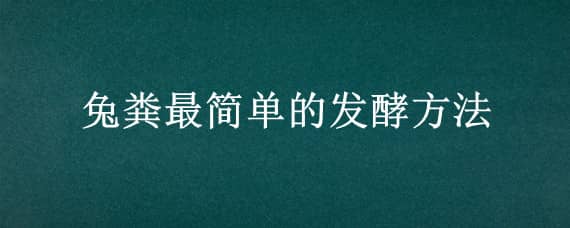 兔粪最简单的发酵方法